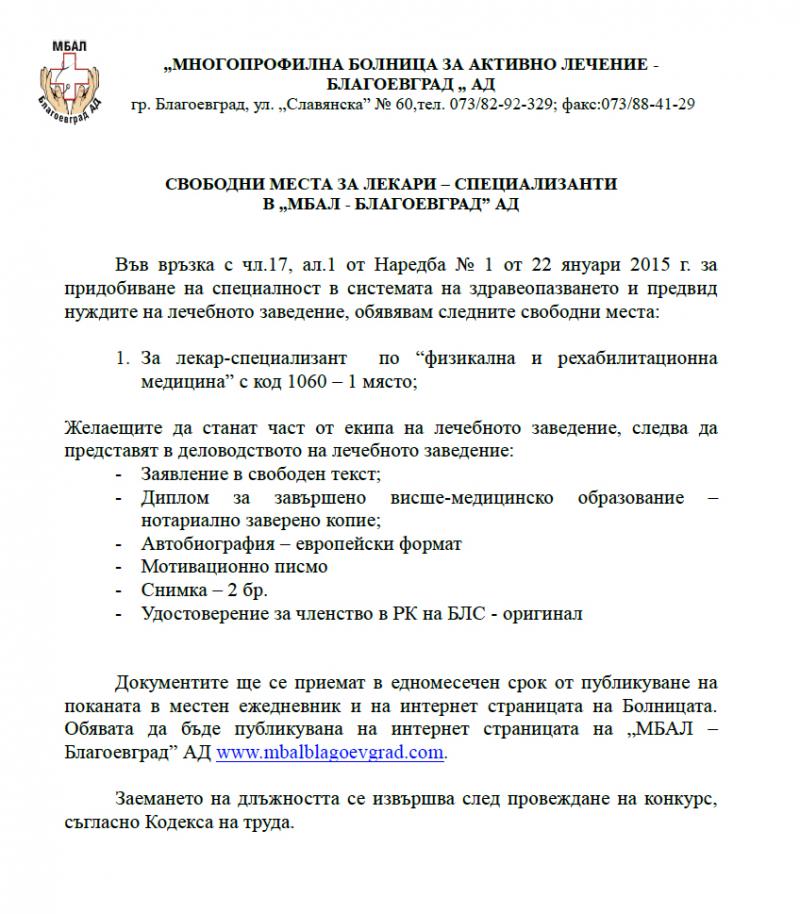 МБАЛ
Благоевград АД

„МНОГОПРОФИЛНА БОЛНИЦА ЗА АКТИВНО ЛЕЧЕНИЕ - БЛАГОЕВГРАД „ АД
гр. Благоевград, ул. „Славянска” № 60,тел. 073/82-92-329; факс:073/88-41-29

СВОБОДНИ МЕСТА ЗА ЛЕКАРИ – СПЕЦИАЛИЗАНТИ
В „МБАЛ - БЛАГОЕВГРАД” АД

Във връзка с чл.17, ал.1 от Наредба № 1 от 22 януари 2015 г. за придобиване на специалност в системата на здравеопазването и предвид нуждите на лечебното заведение, обявявам следните свободни места:

1. За лекар-специализант по “физикална и рехабилитационна медицина” с код 1060 – 1 място;

Желаещите да станат част от екипа на лечебното заведение, следва да представят в деловодството на лечебното заведение:
- Заявление в свободен текст;
- Диплом за завършено висше-медицинско образование – нотариално заверено копие;
- Автобиография – европейски формат
- Мотивационно писмо
- Снимка – 2 бр.
- Удостоверение за членство в РК на БЛС - оригинал

Документите ще се приемат в едномесечен срок от публикуване на поканата в местен ежедневник и на интернет страницата на Болницата. Обявата да бъде публикувана на интернет страницата на „МБАЛ – Благоевград” АД www.mbalblagoevgrad.com.

Заемането на длъжността се извършва след провеждане на конкурс, съгласно Кодекса на труда.